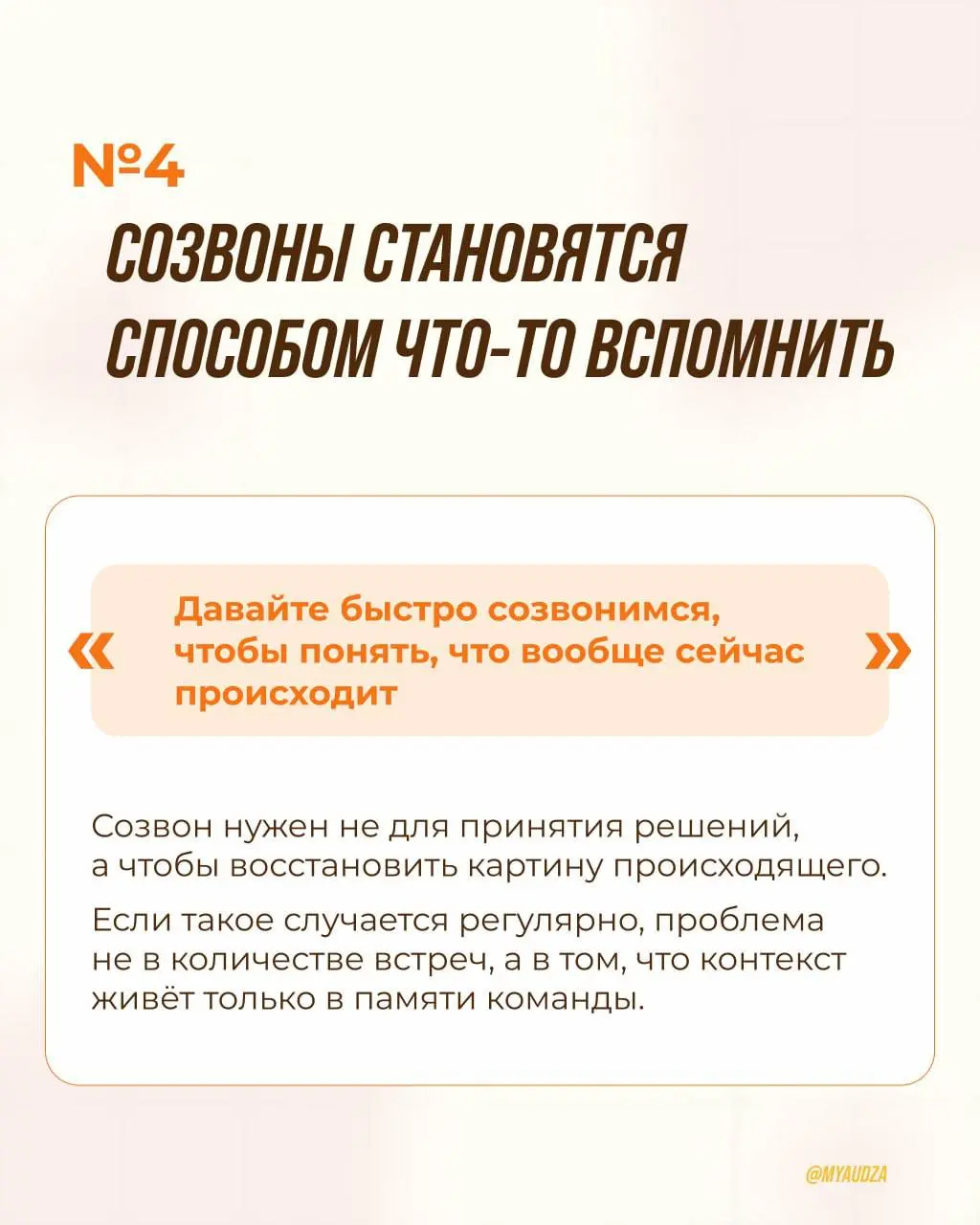 №4
СОЗВОНЫ СТАНОВЯТСЯ СПОСОБОМ ЧТО-ТО ВСПОМНИТЬ

« Давайте быстро созвонимся, чтобы понять, что вообще сейчас происходит »

Созвон нужен не для принятия решений, а чтобы восстановить картину происходящего.

Если такое случается регулярно, проблема не в количестве встреч, а в том, что контекст живёт только в памяти команды.

@MYAUDZA